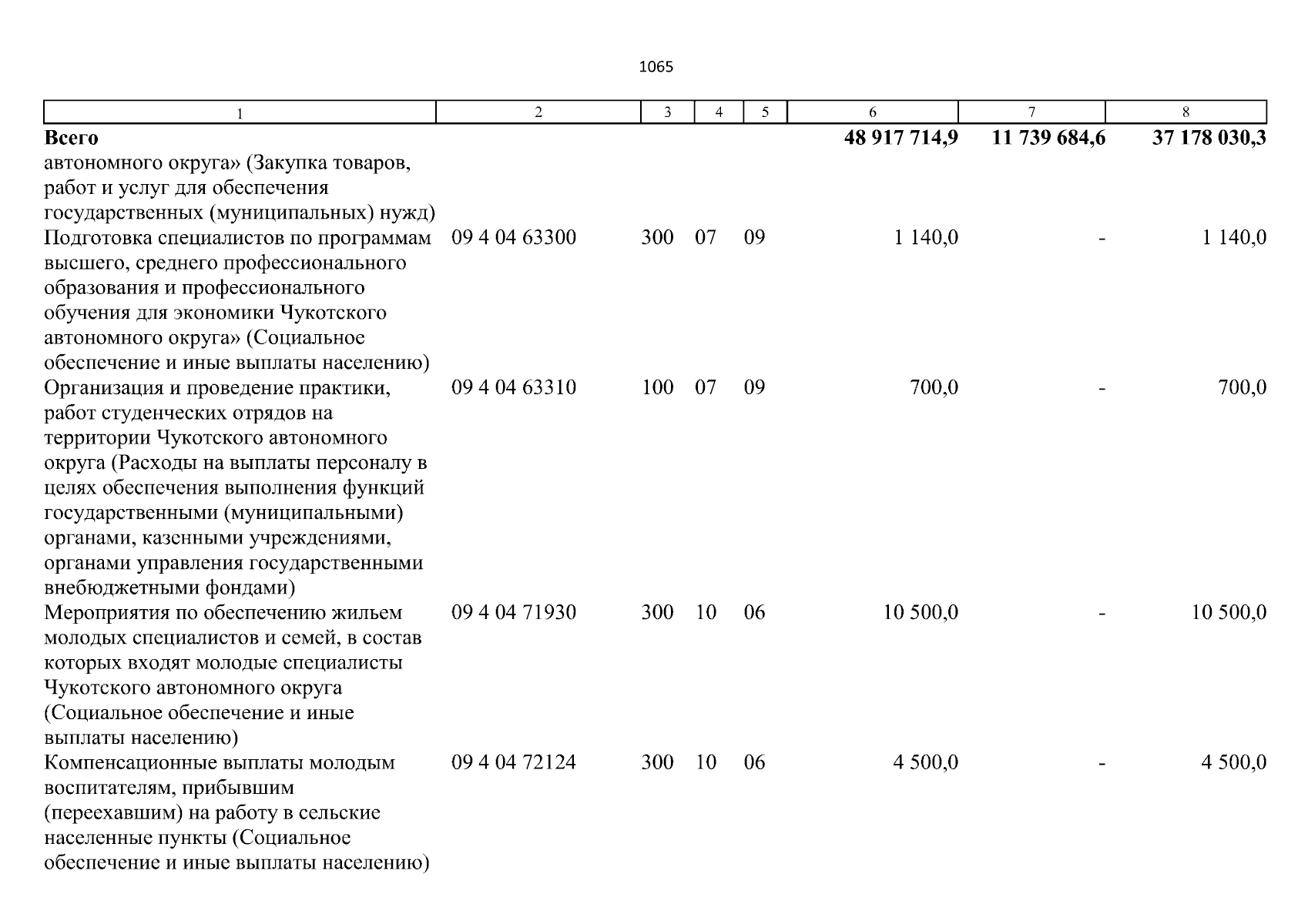 1065

| 1 | 2 | 3 | 4 | 5 | 6 | 7 | 8 |
|---|---|---|---|---|---|---|---|
| **Всего** | | | | | **48 917 714,9** | **11 739 684,6** | **37 178 030,3** |
| автономного округа» (Закупка товаров, работ и услуг для обеспечения государственных (муниципальных) нужд) | | | | | | | |
| Подготовка специалистов по программам высшего, среднего профессионального образования и профессионального обучения для экономики Чукотского автономного округа» (Социальное обеспечение и иные выплаты населению) | 09 4 04 63300 | 300 | 07 | 09 | 1 140,0 | - | 1 140,0 |
| Организация и проведение практики, работ студенческих отрядов на территории Чукотского автономного округа (Расходы на выплаты персоналу в целях обеспечения выполнения функций государственными (муниципальными) органами, казенными учреждениями, органами управления государственными внебюджетными фондами) | 09 4 04 63310 | 100 | 07 | 09 | 700,0 | - | 700,0 |
| Мероприятия по обеспечению жильем молодых специалистов и семей, в состав которых входят молодые специалисты Чукотского автономного округа (Социальное обеспечение и иные выплаты населению) | 09 4 04 71930 | 300 | 10 | 06 | 10 500,0 | - | 10 500,0 |
| Компенсационные выплаты молодым воспитателям, прибывшим (переехавшим) на работу в сельские населенные пункты (Социальное обеспечение и иные выплаты населению) | 09 4 04 72124 | 300 | 10 | 06 | 4 500,0 | - | 4 500,0 |